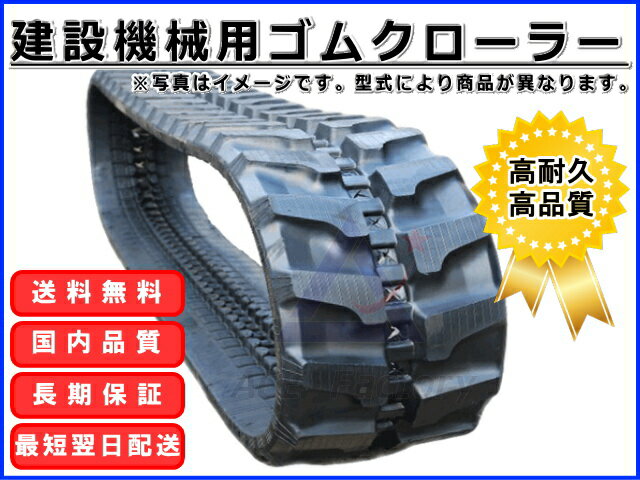 建設機械用ゴムクローラー

※写真はイメージです。型式により商品が異なります。

高耐久
高品質

送料無料

国内品質

長期保証

最短翌日配送